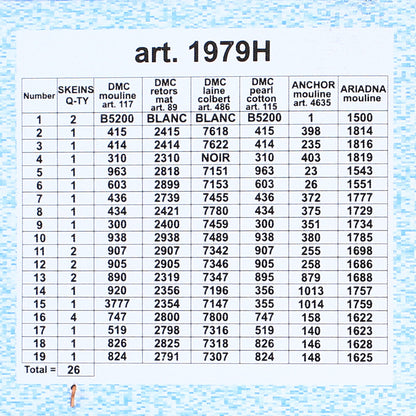 art. 1979H

| Number | SKEINS Q-TY | DMC mouline art. 117 | DMC retors mat art. 89 | DMC laine colbert art. 486 | DMC pearl cotton art. 115 | ANCHOR mouline art. 4635 | ARIADNA mouline |
|---|---|---|---|---|---|---|---|
| 1 | 2 | B5200 | BLANC | BLANC | B5200 | 1 | 1500 |
| 2 | 1 | 415 | 2415 | 7618 | 415 | 398 | 1814 |
| 3 | 1 | 414 | 2414 | 7622 | 414 | 235 | 1816 |
| 4 | 1 | 310 | 2310 | NOIR | 310 | 403 | 1819 |
| 5 | 1 | 963 | 2818 | 7151 | 963 | 23 | 1543 |
| 6 | 1 | 603 | 2899 | 7153 | 603 | 26 | 1551 |
| 7 | 1 | 436 | 2739 | 7455 | 436 | 372 | 1777 |
| 8 | 1 | 434 | 2421 | 7780 | 434 | 375 | 1729 |
| 9 | 1 | 300 | 2400 | 7459 | 300 | 351 | 1734 |
| 10 | 1 | 938 | 2938 | 7489 | 938 | 380 | 1785 |
| 11 | 2 | 907 | 2907 | 7342 | 907 | 255 | 1698 |
| 12 | 2 | 905 | 2905 | 7346 | 905 | 258 | 1686 |
| 13 | 2 | 890 | 2319 | 7347 | 895 | 879 | 1688 |
| 14 | 1 | 920 | 2356 | 7196 | 356 | 1013 | 1757 |
| 15 | 1 | 3777 | 2354 | 7147 | 355 | 1014 | 1759 |
| 16 | 4 | 747 | 2800 | 7800 | 747 | 158 | 1622 |
| 17 | 1 | 519 | 2798 | 7316 | 519 | 140 | 1623 |
| 18 | 1 | 826 | 2825 | 7318 | 826 | 146 | 1628 |
| 19 | 1 | 824 | 2791 | 7307 | 824 | 148 | 1625 |
| Total = | 26 | | | | | | |